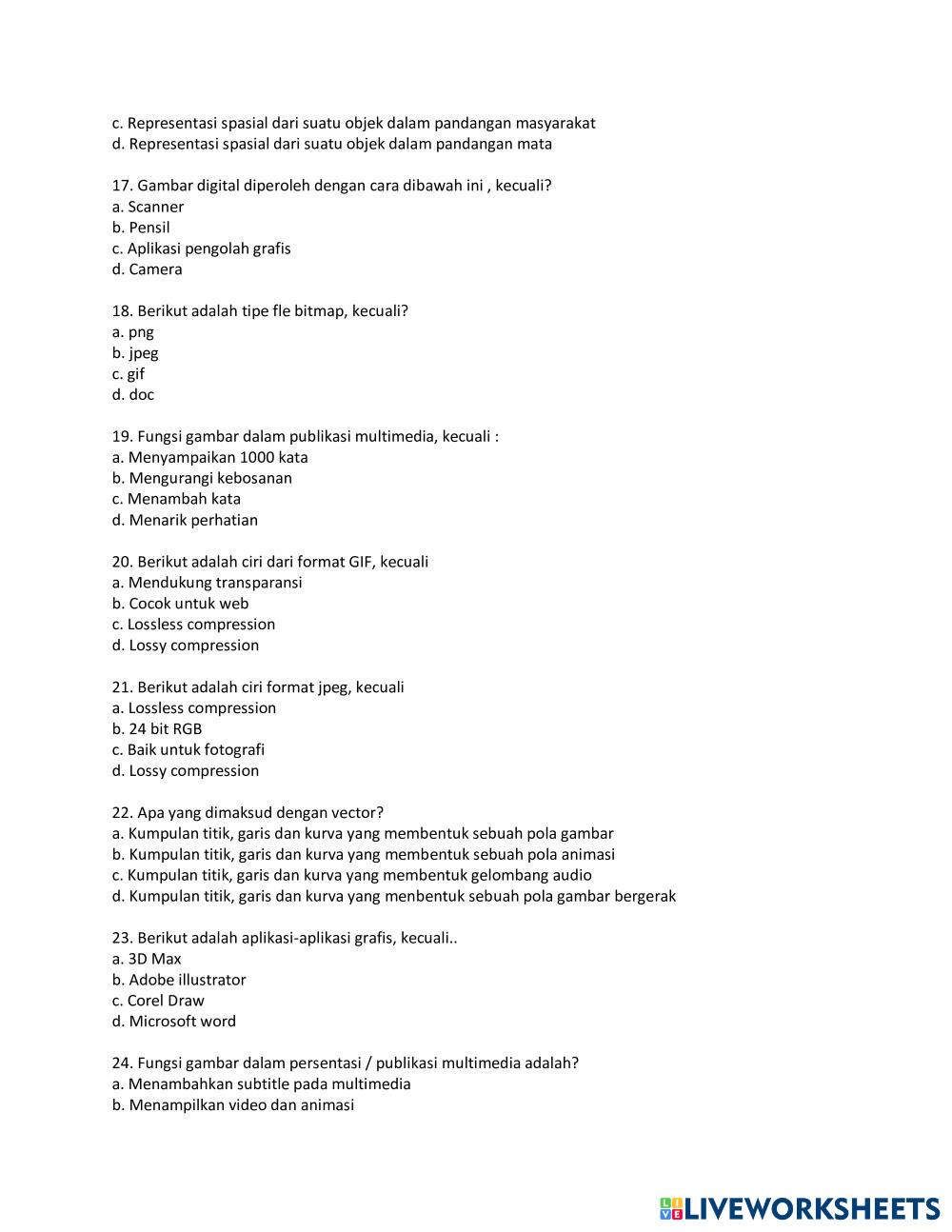 c. Representasi spasial dari suatu objek dalam pandangan masyarakat
d. Representasi spasial dari suatu objek dalam pandangan mata

17. Gambar digital diperoleh dengan cara dibawah ini , kecuali?
a. Scanner
b. Pensil
c. Aplikasi pengolah grafis
d. Camera

18. Berikut adalah tipe fle bitmap, kecuali?
a. png
b. jpeg
c. gif
d. doc

19. Fungsi gambar dalam publikasi multimedia, kecuali :
a. Menyampaikan 1000 kata
b. Mengurangi kebosanan
c. Menambah kata
d. Menarik perhatian

20. Berikut adalah ciri dari format GIF, kecuali
a. Mendukung transparansi
b. Cocok untuk web
c. Lossless compression
d. Lossy compression

21. Berikut adalah ciri format jpeg, kecuali
a. Lossless compression
b. 24 bit RGB
c. Baik untuk fotografi
d. Lossy compression

22. Apa yang dimaksud dengan vector?
a. Kumpulan titik, garis dan kurva yang membentuk sebuah pola gambar
b. Kumpulan titik, garis dan kurva yang membentuk sebuah pola animasi
c. Kumpulan titik, garis dan kurva yang membentuk gelombang audio
d. Kumpulan titik, garis dan kurva yang menbentuk sebuah pola gambar bergerak

23. Berikut adalah aplikasi-aplikasi grafis, kecuali..
a. 3D Max
b. Adobe illustrator
c. Corel Draw
d. Microsoft word

24. Fungsi gambar dalam persentasi / publikasi multimedia adalah?
a. Menambahkan subtitle pada multimedia
b. Menampilkan video dan animasi

LIVEWORKSHEETS